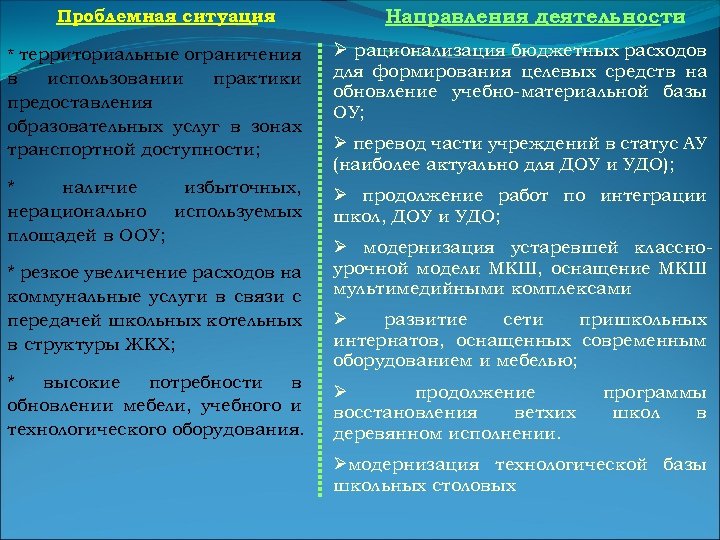 Проблемная ситуация

* территориальные ограничения в использовании практики предоставления образовательных услуг в зонах транспортной доступности;

* наличие избыточных, нерационально используемых площадей в ООУ;

* резкое увеличение расходов на коммунальные услуги в связи с передачей школьных котельных в структуры ЖКХ;

* высокие потребности в обновлении мебели, учебного и технологического оборудования.

Направления деятельности

➢ рационализация бюджетных расходов для формирования целевых средств на обновление учебно-материальной базы ОУ;

➢ перевод части учреждений в статус АУ (наиболее актуально для ДОУ и УДО);

➢ продолжение работ по интеграции школ, ДОУ и УДО;

➢ модернизация устаревшей классно-урочной модели МКШ, оснащение МКШ мультимедийными комплексами

➢ развитие сети пришкольных интернатов, оснащенных современным оборудованием и мебелью;

➢ продолжение программы восстановления ветхих школ в деревянном исполнении.

➢модернизация технологической базы школьных столовых